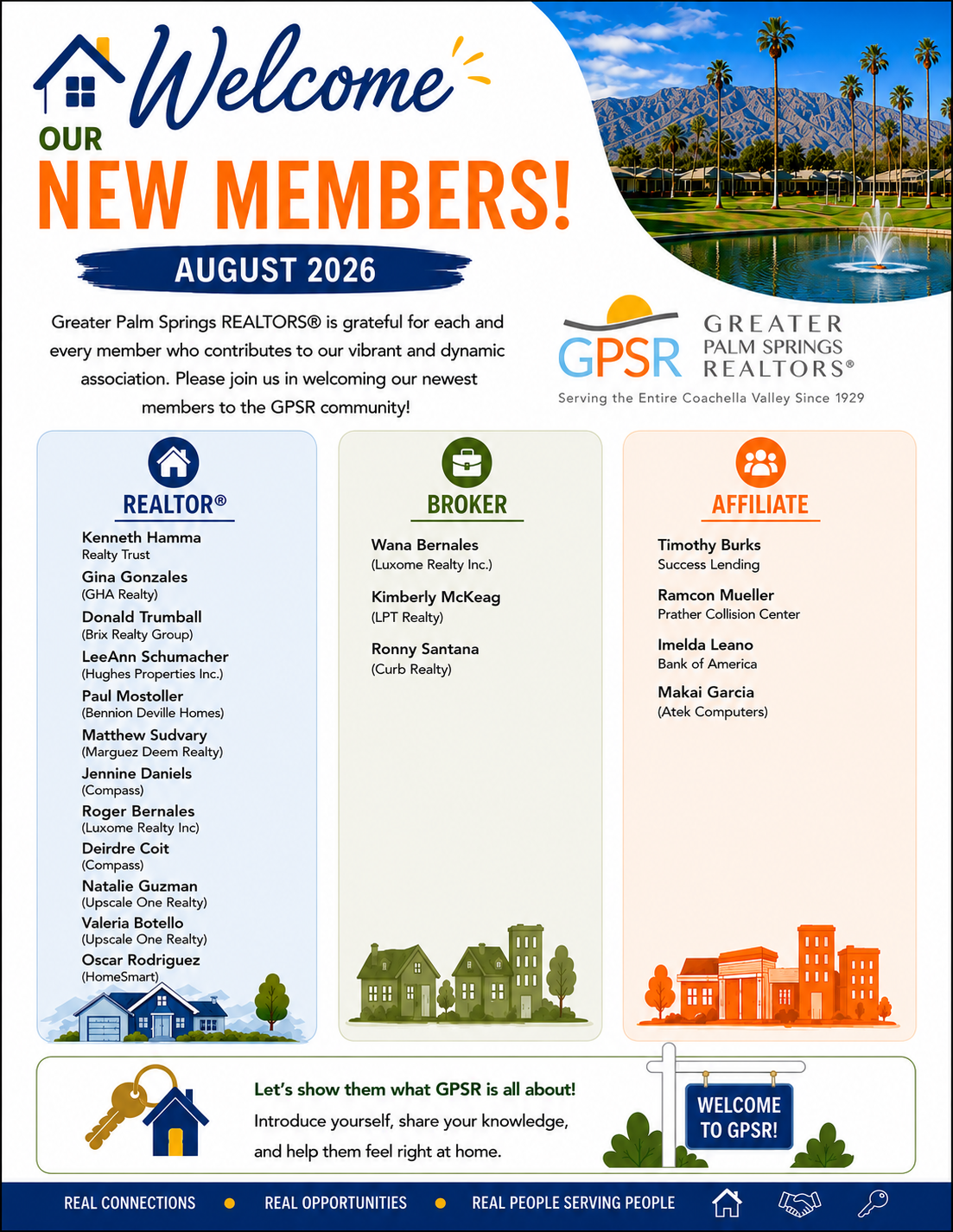 Welcome
OUR
NEW MEMBERS!
AUGUST 2026

Greater Palm Springs REALTORS® is grateful for each and every member who contributes to our vibrant and dynamic association. Please join us in welcoming our newest members to the GPSR community!

GPSR GREATER PALM SPRINGS REALTORS®
Serving the Entire Coachella Valley Since 1929

REALTOR®

Kenneth Hamma
Realty Trust
Gina Gonzales
(GHA Realty)
Donald Trumball
(Brix Realty Group)
LeeAnn Schumacher
(Hughes Properties Inc.)
Paul Mostoller
(Bennion Deville Homes)
Matthew Sudvary
(Marguez Deem Realty)
Jennine Daniels
(Compass)
Roger Bernales
(Luxome Realty Inc)
Deirdre Coit
(Compass)
Natalie Guzman
(Upscale One Realty)
Valeria Botello
(Upscale One Realty)
Oscar Rodriguez
(HomeSmart)

BROKER

Wana Bernales
(Luxome Realty Inc.)
Kimberly McKeag
(LPT Realty)
Ronny Santana
(Curb Realty)

AFFILIATE

Timothy Burks
Success Lending
Ramcon Mueller
Prather Collision Center
Imelda Leano
Bank of America
Makai Garcia
(Atek Computers)

Let's show them what GPSR is all about!
Introduce yourself, share your knowledge, and help them feel right at home.

WELCOME TO GPSR!

REAL CONNECTIONS • REAL OPPORTUNITIES • REAL PEOPLE SERVING PEOPLE